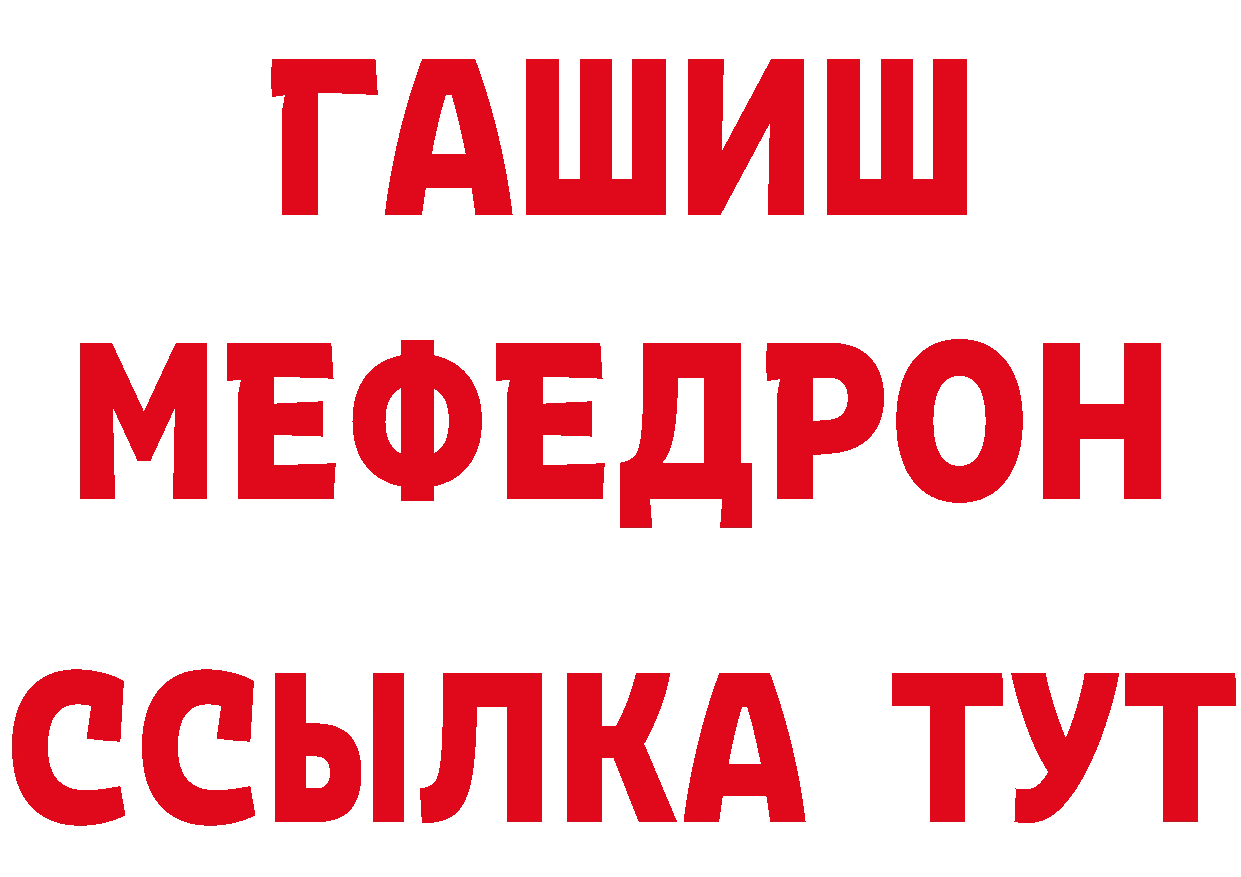 ГАШИШ
МЕФЕДРОН
ССЫЛКА ТУТ